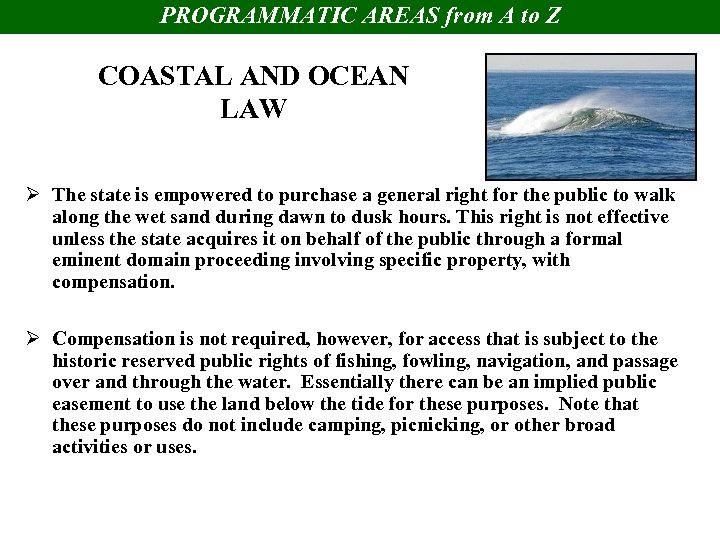 PROGRAMMATIC AREAS from A to Z

COASTAL AND OCEAN LAW

➢ The state is empowered to purchase a general right for the public to walk along the wet sand during dawn to dusk hours. This right is not effective unless the state acquires it on behalf of the public through a formal eminent domain proceeding involving specific property, with compensation.

➢ Compensation is not required, however, for access that is subject to the historic reserved public rights of fishing, fowling, navigation, and passage over and through the water. Essentially there can be an implied public easement to use the land below the tide for these purposes. Note that these purposes do not include camping, picnicking, or other broad activities or uses.